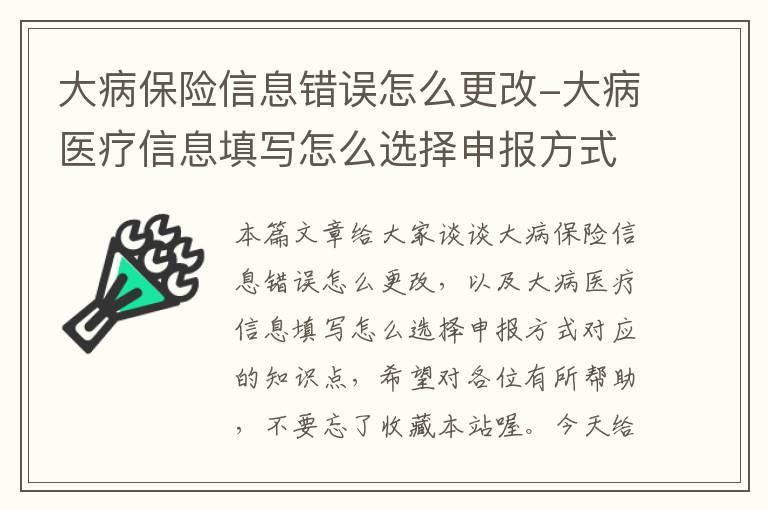 大病保险信息错误怎么更改-大病医疗信息填写怎么选择申报方式

本篇文章给大家谈谈大病保险信息错误怎么更改，以及大病医疗信息填写怎么选择申报方式对应的知识点，希望对各位有所帮助，不要忘了收藏本站喔。今天给